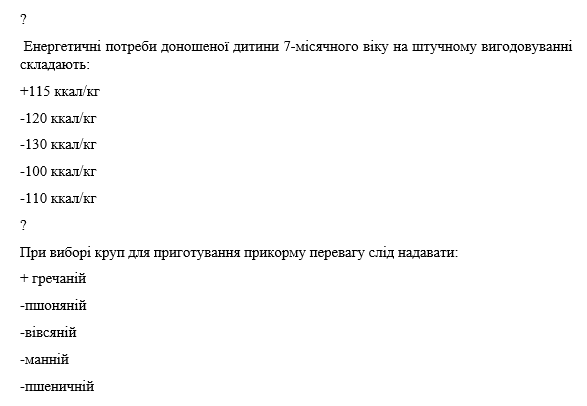 ?

Енергетичні потреби доношеної дитини 7-місячного віку на штучному вигодовуванні складають:

+115 ккал/кг

-120 ккал/кг

-130 ккал/кг

-100 ккал/кг

-110 ккал/кг

?

При виборі круп для приготування прикорму перевагу слід надавати:

+ гречаній

-пшоняній

-вівсяній

-манній

-пшеничній